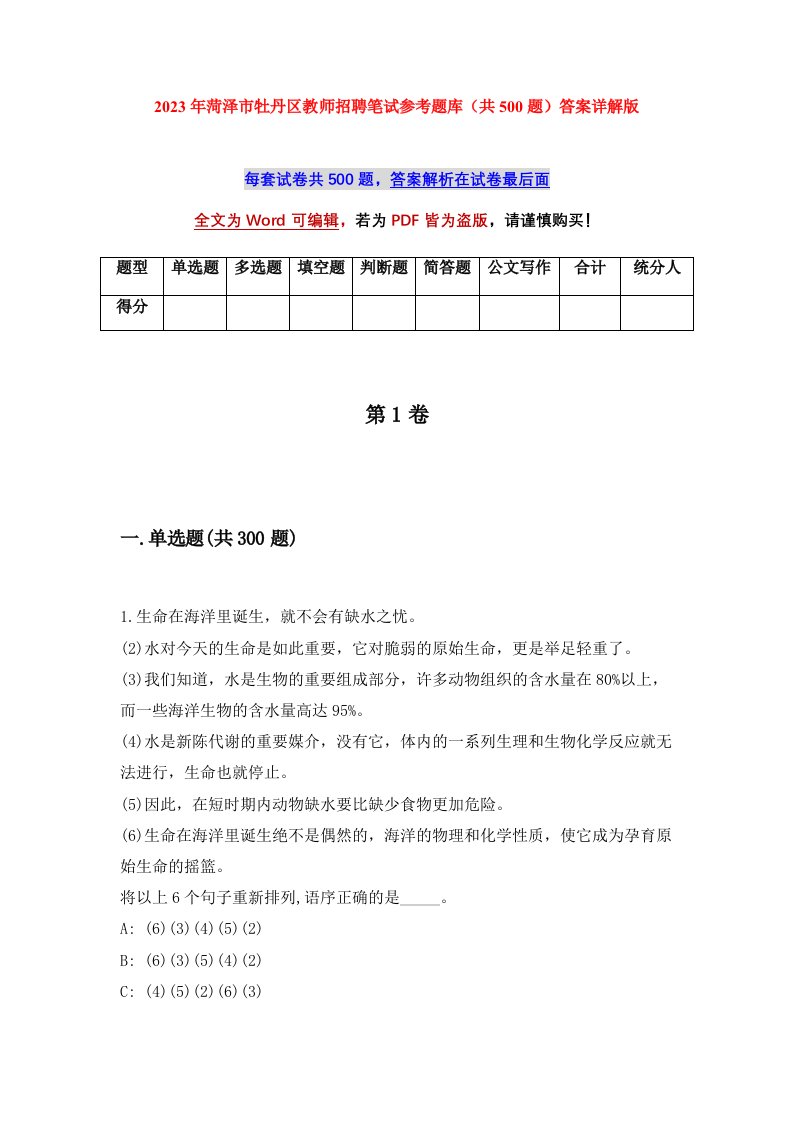 2023年菏泽市牡丹区教师招聘笔试参考题库（共500题）答案详解版

每套试卷共500题，答案解析在试卷最后面

全文为Word可编辑，若为PDF皆为盗版，请谨慎购买！

| 题型 | 单选题 | 多选题 | 填空题 | 判断题 | 简答题 | 公文写作 | 合计 | 统分人 |
|---|---|---|---|---|---|---|---|---|
| 得分 | | | | | | | | |

第1卷

一.单选题(共300题)

1.生命在海洋里诞生，就不会有缺水之忧。
(2)水对今天的生命是如此重要，它对脆弱的原始生命，更是举足轻重了。
(3)我们知道，水是生物的重要组成部分，许多动物组织的含水量在80%以上，而一些海洋生物的含水量高达95%。
(4)水是新陈代谢的重要媒介，没有它，体内的一系列生理和生物化学反应就无法进行，生命也就停止。
(5)因此，在短时期内动物缺水要比缺少食物更加危险。
(6)生命在海洋里诞生绝不是偶然的，海洋的物理和化学性质，使它成为孕育原始生命的摇篮。
将以上6个句子重新排列,语序正确的是_____。
A: (6)(3)(4)(5)(2)
B: (6)(3)(5)(4)(2)
C: (4)(5)(2)(6)(3)